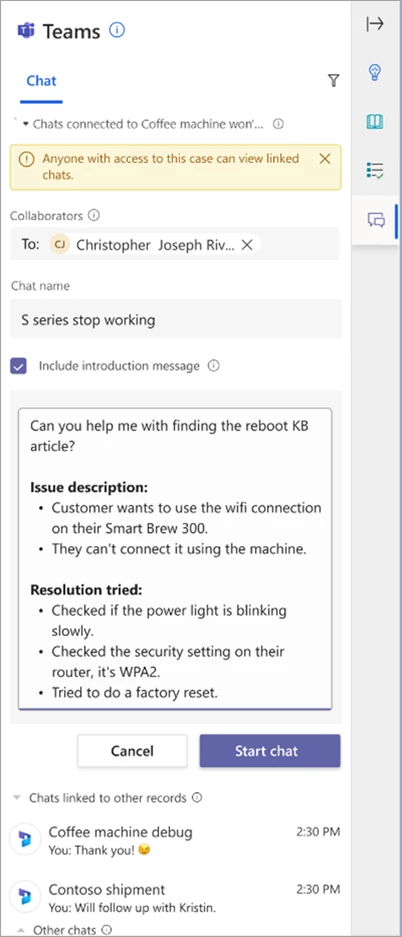 Teams

Chat

Chats connected to Coffee machine won'...

Anyone with access to this case can view linked chats.

Collaborators

To: CJ Christopher Joseph Riv...

Chat name

S series stop working

Include introduction message

Can you help me with finding the reboot KB article?

Issue description:
• Customer wants to use the wifi connection on their Smart Brew 300.
• They can't connect it using the machine.

Resolution tried:
• Checked if the power light is blinking slowly.
• Checked the security setting on their router, it's WPA2.
• Tried to do a factory reset.

Cancel

Start chat

Chats linked to other records

Coffee machine debug 2:30 PM
You: Thank you! 😉

Contoso shipment 2:30 PM
You: Will follow up with Kristin.

Other chats